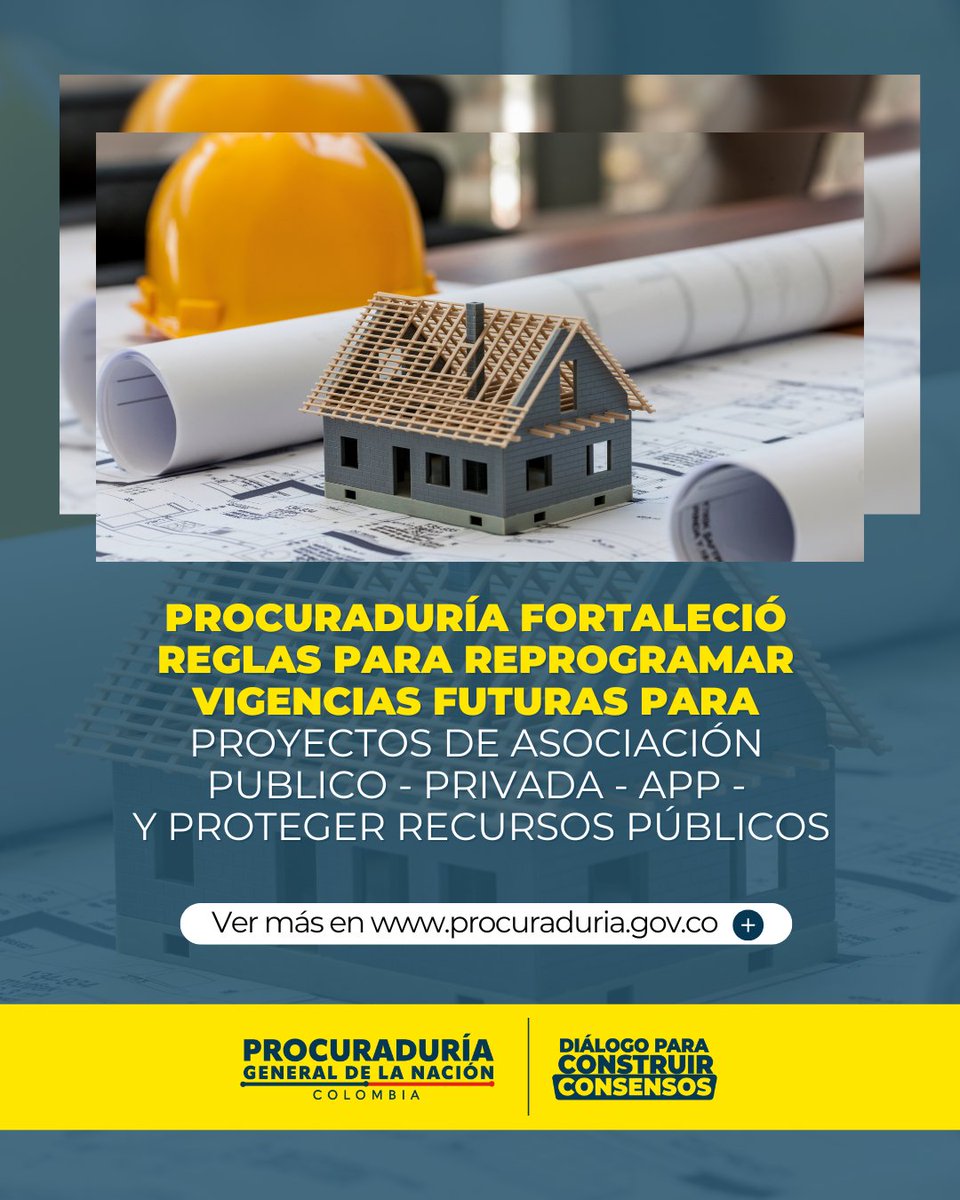 PROCURADURÍA FORTALECIÓ REGLAS PARA REPROGRAMAR VIGENCIAS FUTURAS PARA PROYECTOS DE ASOCIACIÓN PUBLICO - PRIVADA - APP - Y PROTEGER RECURSOS PÚBLICOS

Ver más en www.procuraduria.gov.co +

PROCURADURÍA GENERAL DE LA NACIÓN COLOMBIA

DIÁLOGO PARA CONSTRUIR CONSENSOS